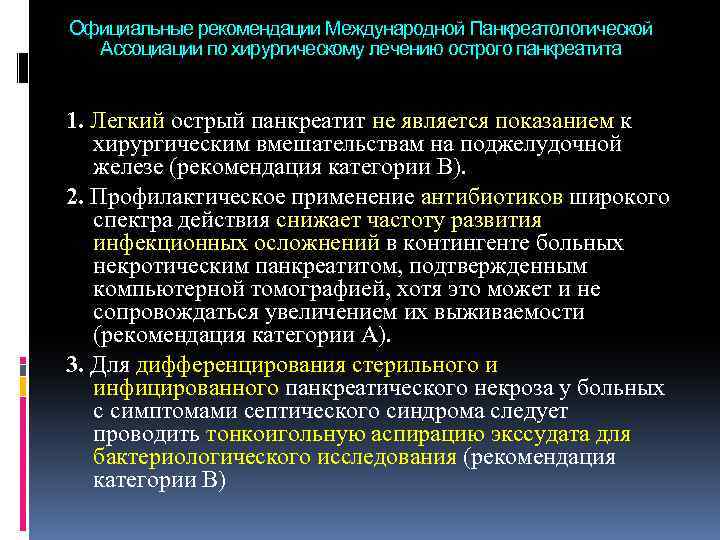 Официальные рекомендации Международной Панкреатологической Ассоциации по хирургическому лечению острого панкреатита

1. Легкий острый панкреатит не является показанием к хирургическим вмешательствам на поджелудочной железе (рекомендация категории В).

2. Профилактическое применение антибиотиков широкого спектра действия снижает частоту развития инфекционных осложнений в контингенте больных некротическим панкреатитом, подтвержденным компьютерной томографией, хотя это может и не сопровождаться увеличением их выживаемости (рекомендация категории А).

3. Для дифференцирования стерильного и инфицированного панкреатического некроза у больных с симптомами септического синдрома следует проводить тонкоигольную аспирацию экссудата для бактериологического исследования (рекомендация категории В)